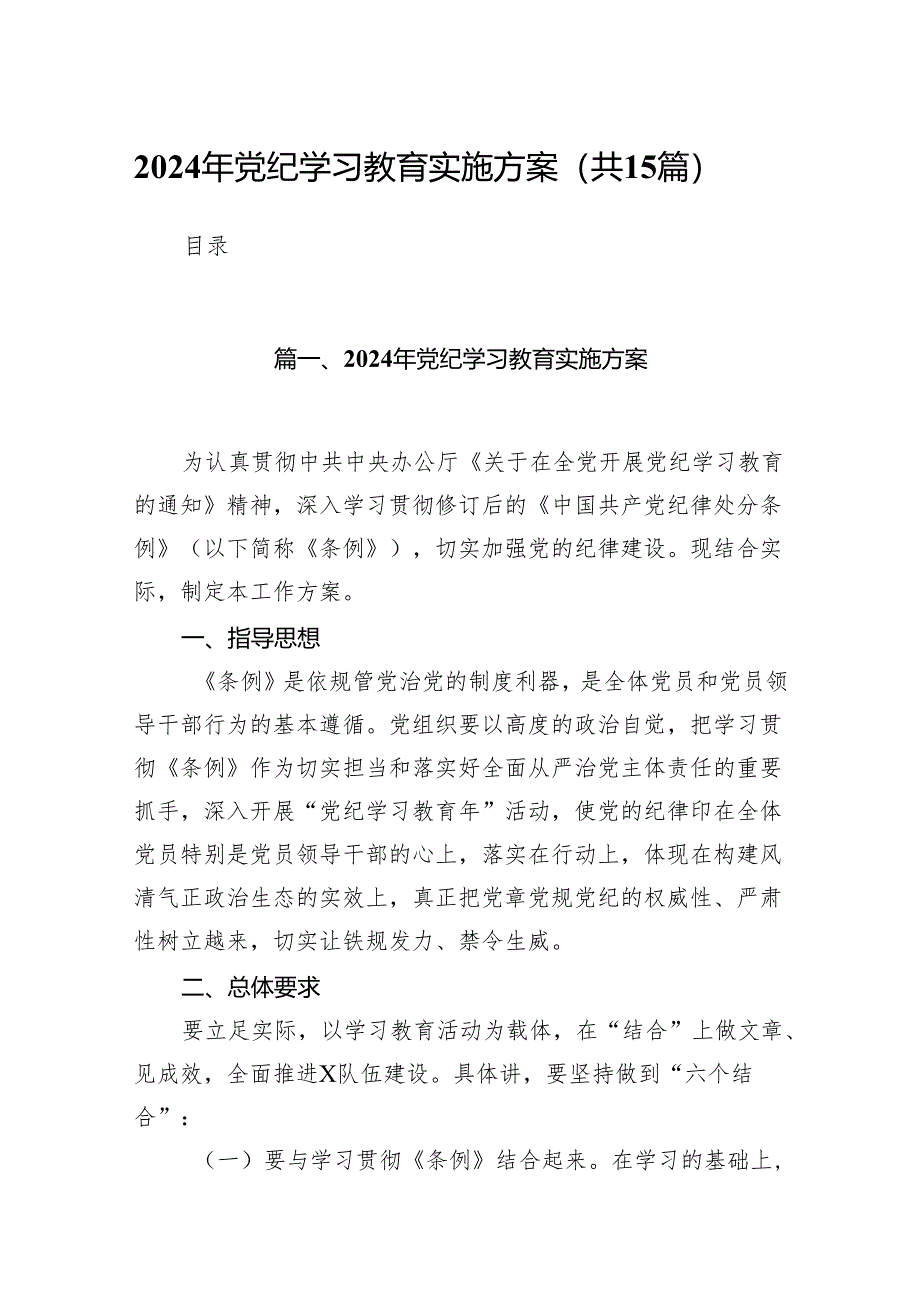 2024年党纪学习教育实施方案（共15篇）

目录

篇一、2024年党纪学习教育实施方案

为认真贯彻中共中央办公厅《关于在全党开展党纪学习教育的通知》精神，深入学习贯彻修订后的《中国共产党纪律处分条例》（以下简称《条例》），切实加强党的纪律建设。现结合实际，制定本工作方案。

一、指导思想

《条例》是依规管党治党的制度利器，是全体党员和党员领导干部行为的基本遵循。党组织要以高度的政治自觉，把学习贯彻《条例》作为切实担当和落实好全面从严治党主体责任的重要抓手，深入开展“党纪学习教育年”活动，使党的纪律印在全体党员特别是党员领导干部的心上，落实在行动上，体现在构建风清气正政治生态的实效上，真正把党章党规党纪的权威性、严肃性树立越来，切实让铁规发力、禁令生威。

二、总体要求

要立足实际，以学习教育活动为载体，在“结合”上做文章、见成效，全面推进X队伍建设。具体讲，要坚持做到“六个结合”：

（一）要与学习贯彻《条例》结合起来。在学习的基础上，